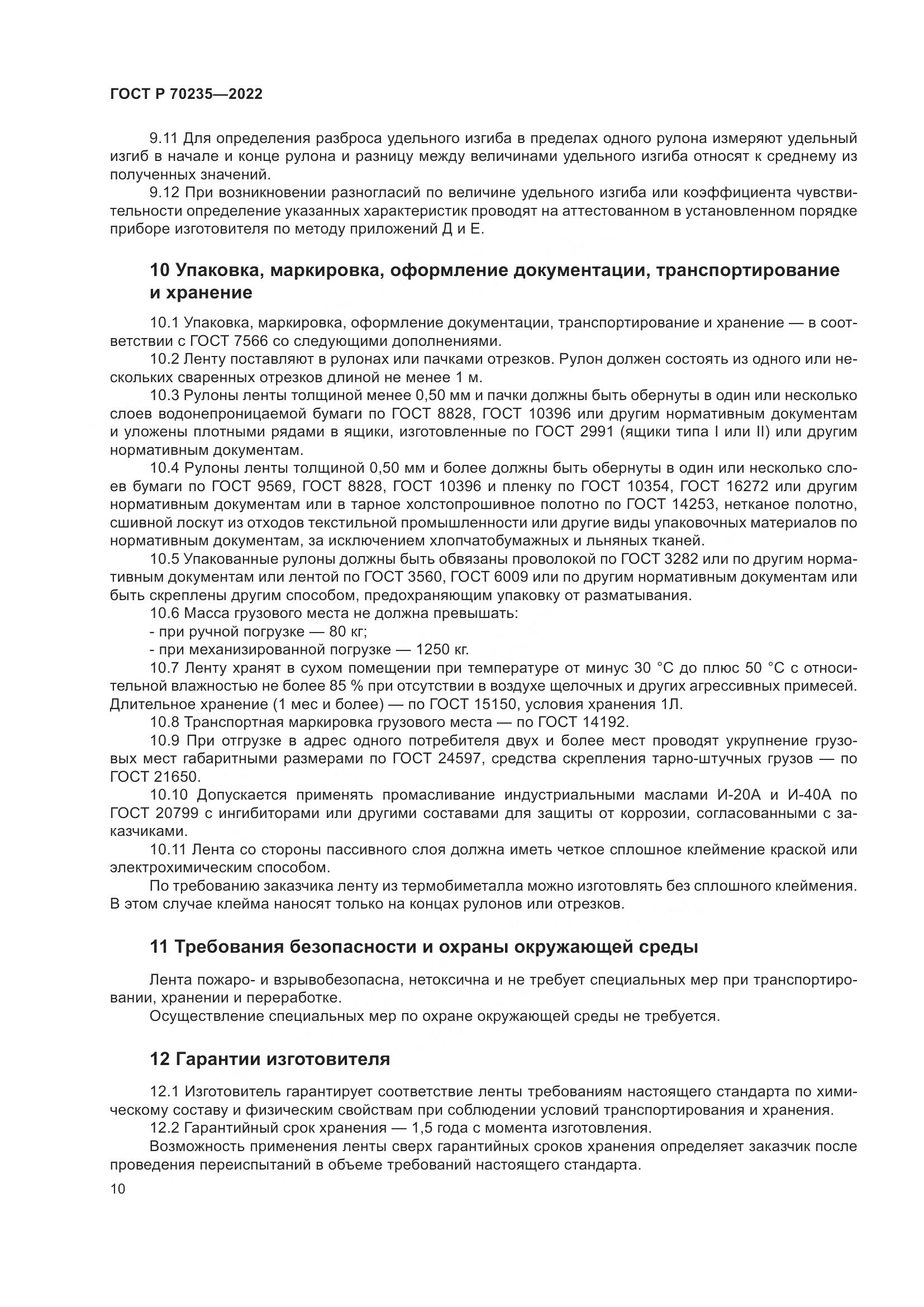 ГОСТ Р 70235—2022

9.11 Для определения разброса удельного изгиба в пределах одного рулона измеряют удельный изгиб в начале и конце рулона и разницу между величинами удельного изгиба относят к среднему из полученных значений.

9.12 При возникновении разногласий по величине удельного изгиба или коэффициента чувствительности определение указанных характеристик проводят на аттестованном в установленном порядке приборе изготовителя по методу приложений Д и Е.

10 Упаковка, маркировка, оформление документации, транспортирование и хранение

10.1 Упаковка, маркировка, оформление документации, транспортирование и хранение — в соответствии с ГОСТ 7566 со следующими дополнениями.

10.2 Ленту поставляют в рулонах или пачками отрезков. Рулон должен состоять из одного или нескольких сваренных отрезков длиной не менее 1 м.

10.3 Рулоны ленты толщиной менее 0,50 мм и пачки должны быть обернуты в один или несколько слоев водонепроницаемой бумаги по ГОСТ 8828, ГОСТ 10396 или другим нормативным документам и уложены плотными рядами в ящики, изготовленные по ГОСТ 2991 (ящики типа I или II) или другим нормативным документам.

10.4 Рулоны ленты толщиной 0,50 мм и более должны быть обернуты в один или несколько слоев бумаги по ГОСТ 9569, ГОСТ 8828, ГОСТ 10396 и пленку по ГОСТ 10354, ГОСТ 16272 или другим нормативным документам или в тарное холстопрошивное полотно по ГОСТ 14253, нетканое полотно, сшивной лоскут из отходов текстильной промышленности или другие виды упаковочных материалов по нормативным документам, за исключением хлопчатобумажных и льняных тканей.

10.5 Упакованные рулоны должны быть обвязаны проволокой по ГОСТ 3282 или по другим нормативным документам или лентой по ГОСТ 3560, ГОСТ 6009 или по другим нормативным документам или быть скреплены другим способом, предохраняющим упаковку от разматывания.

10.6 Масса грузового места не должна превышать:
- при ручной погрузке — 80 кг;
- при механизированной погрузке — 1250 кг.

10.7 Ленту хранят в сухом помещении при температуре от минус 30 °С до плюс 50 °С с относительной влажностью не более 85 % при отсутствии в воздухе щелочных и других агрессивных примесей. Длительное хранение (1 мес и более) — по ГОСТ 15150, условия хранения 1Л.

10.8 Транспортная маркировка грузового места — по ГОСТ 14192.

10.9 При отгрузке в адрес одного потребителя двух и более мест проводят укрупнение грузовых мест габаритными размерами по ГОСТ 24597, средства скрепления тарно-штучных грузов — по ГОСТ 21650.

10.10 Допускается применять промасливание индустриальными маслами И-20А и И-40А по ГОСТ 20799 с ингибиторами или другими составами для защиты от коррозии, согласованными с заказчиками.

10.11 Лента со стороны пассивного слоя должна иметь четкое сплошное клеймение краской или электрохимическим способом.

По требованию заказчика ленту из термобиметалла можно изготовлять без сплошного клеймения. В этом случае клейма наносят только на концах рулонов или отрезков.

11 Требования безопасности и охраны окружающей среды

Лента пожаро- и взрывобезопасна, нетоксична и не требует специальных мер при транспортировании, хранении и переработке.

Осуществление специальных мер по охране окружающей среды не требуется.

12 Гарантии изготовителя

12.1 Изготовитель гарантирует соответствие ленты требованиям настоящего стандарта по химическому составу и физическим свойствам при соблюдении условий транспортирования и хранения.

12.2 Гарантийный срок хранения — 1,5 года с момента изготовления.

Возможность применения ленты сверх гарантийных сроков хранения определяет заказчик после проведения переиспытаний в объеме требований настоящего стандарта.

10